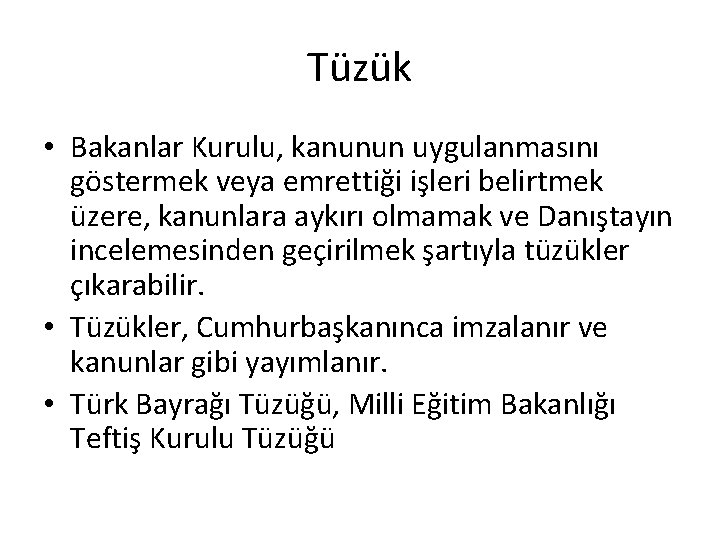 Tüzük

• Bakanlar Kurulu, kanunun uygulanmasını göstermek veya emrettiği işleri belirtmek üzere, kanunlara aykırı olmamak ve Danıştayın incelemesinden geçirilmek şartıyla tüzükler çıkarabilir.
• Tüzükler, Cumhurbaşkanınca imzalanır ve kanunlar gibi yayımlanır.
• Türk Bayrağı Tüzüğü, Milli Eğitim Bakanlığı Teftiş Kurulu Tüzüğü